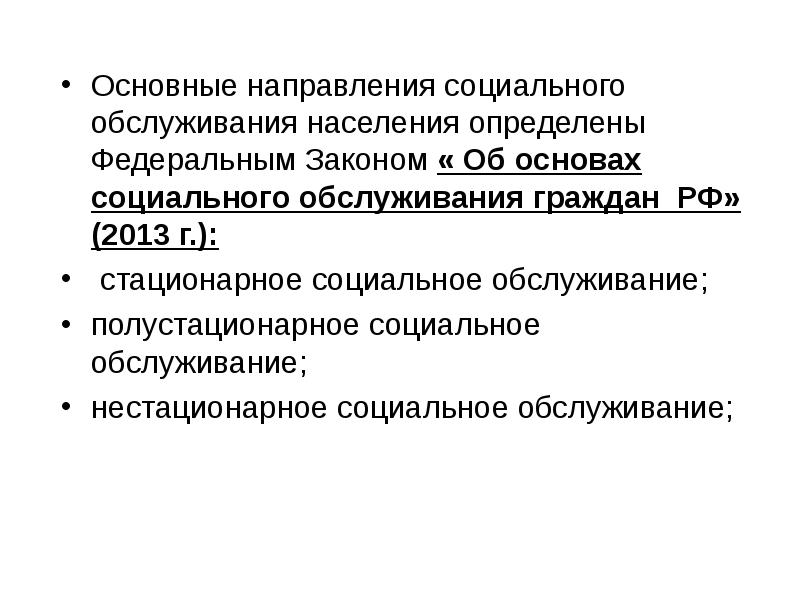 • Основные направления социального обслуживания населения определены Федеральным Законом « Об основах социального обслуживания граждан РФ» (2013 г.):

• стационарное социальное обслуживание;

• полустационарное социальное обслуживание;

• нестационарное социальное обслуживание;